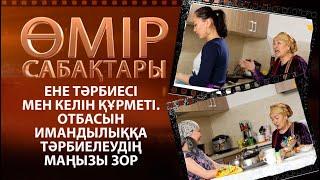 ӨМІР САБАҚТАРЫ

ЕНЕ ТӘРБИЕСІ МЕН КЕЛІН ҚҰРМЕТІ. ОТБАСЫН ИМАНДЫЛЫҚҚА ТӘРБИЕЛЕУДІҢ МАҢЫЗЫ ЗОР